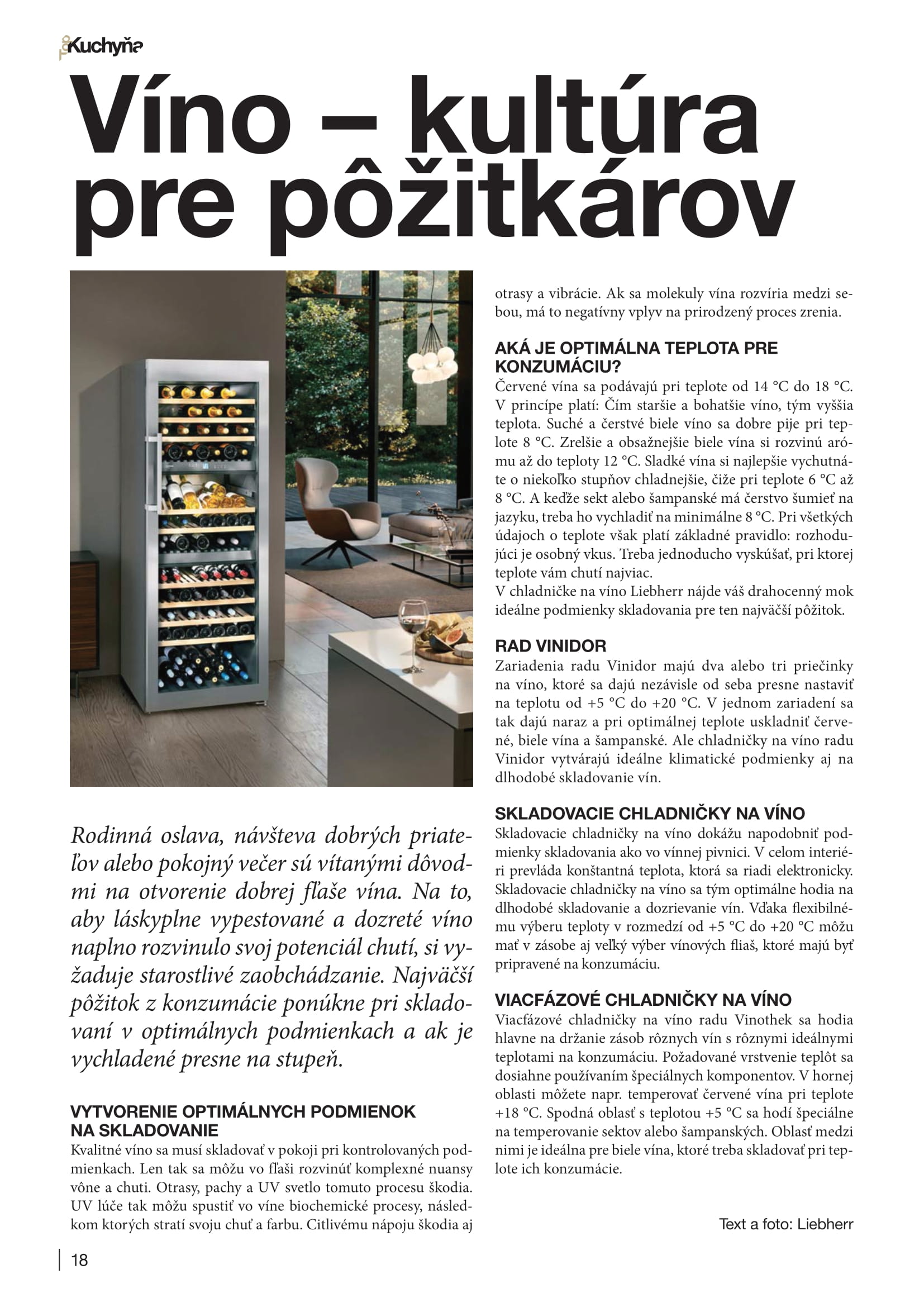 Kuchyňa

Víno – kultúra pre pôžitkárov

Rodinná oslava, návšteva dobrých priateľov alebo pokojný večer sú vítanými dôvodmi na otvorenie dobrej fľaše vína. Na to, aby láskyplne vypestované a dozreté víno naplno rozvinulo svoj potenciál chutí, si vyžaduje starostlivé zaobchádzanie. Najväčší pôžitok z konzumácie ponúkne pri skladovaní v optimálnych podmienkach a ak je vychladené presne na stupeň.

VYTVORENIE OPTIMÁLNYCH PODMIENOK NA SKLADOVANIE
Kvalitné víno sa musí skladovať v pokoji pri kontrolovaných podmienkach. Len tak sa môžu vo fľaši rozvinúť komplexné nuansy vône a chuti. Otrasy, pachy a UV svetlo tomuto procesu škodia. UV lúče tak môžu spustiť vo víne biochemické procesy, následkom ktorých stratí svoju chuť a farbu. Citlivému nápoju škodia aj otrasy a vibrácie. Ak sa molekuly vína rozvíria medzi sebou, má to negatívny vplyv na prirodzený proces zrenia.

AKÁ JE OPTIMÁLNA TEPLOTA PRE KONZUMÁCIU?
Červené vína sa podávajú pri teplote od 14 °C do 18 °C. V princípe platí: Čím staršie a bohatšie víno, tým vyššia teplota. Suché a čerstvé biele víno sa dobre pije pri teplote 8 °C. Zrelšie a obsažnejšie biele vína si rozvinú arómu až do teploty 12 °C. Sladké vína si najlepšie vychutnáte o niekoľko stupňov chladnejšie, čiže pri teplote 6 °C až 8 °C. A keďže sekt alebo šampanské má čerstvo šumieť na jazyku, treba ho vychladiť na minimálne 8 °C. Pri všetkých údajoch o teplote však platí základné pravidlo: rozhodujúci je osobný vkus. Treba jednoducho vyskúšať, pri ktorej teplote vám chutí najviac.
V chladničke na víno Liebherr nájde váš drahocenný mok ideálne podmienky skladovania pre ten najväčší pôžitok.

RAD VINIDOR
Zariadenia radu Vinidor majú dva alebo tri priečinky na víno, ktoré sa dajú nezávisle od seba presne nastaviť na teplotu od +5 °C do +20 °C. V jednom zariadení sa tak dajú naraz a pri optimálnej teplote uskladniť červené, biele vína a šampanské. Ale chladničky na víno radu Vinidor vytvárajú ideálne klimatické podmienky aj na dlhodobé skladovanie vín.

SKLADOVACIE CHLADNIČKY NA VÍNO
Skladovacie chladničky na víno dokážu napodobniť podmienky skladovania ako vo vínnej pivnici. V celom interiéri prevláda konštantná teplota, ktorá sa riadi elektronicky. Skladovacie chladničky na víno sa tým optimálne hodia na dlhodobé skladovanie a dozrievanie vín. Vďaka flexibilnému výberu teploty v rozmedzí od +5 °C do +20 °C môžu mať v zásobe aj veľký výber vínových fliaš, ktoré majú byť pripravené na konzumáciu.

VIACFÁZOVÉ CHLADNIČKY NA VÍNO
Viacfázové chladničky na víno radu Vinothek sa hodia hlavne na držanie zásob rôznych vín s rôznymi ideálnymi teplotami na konzumáciu. Požadované vrstvenie teplôt sa dosiahne používaním špeciálnych komponentov. V hornej oblasti môžete napr. temperovať červené vína pri teplote +18 °C. Spodná oblasť s teplotou +5 °C sa hodí špeciálne na temperovanie sektov alebo šampanských. Oblasť medzi nimi je ideálna pre biele vína, ktoré treba skladovať pri teplote ich konzumácie.

Text a foto: Liebherr

18